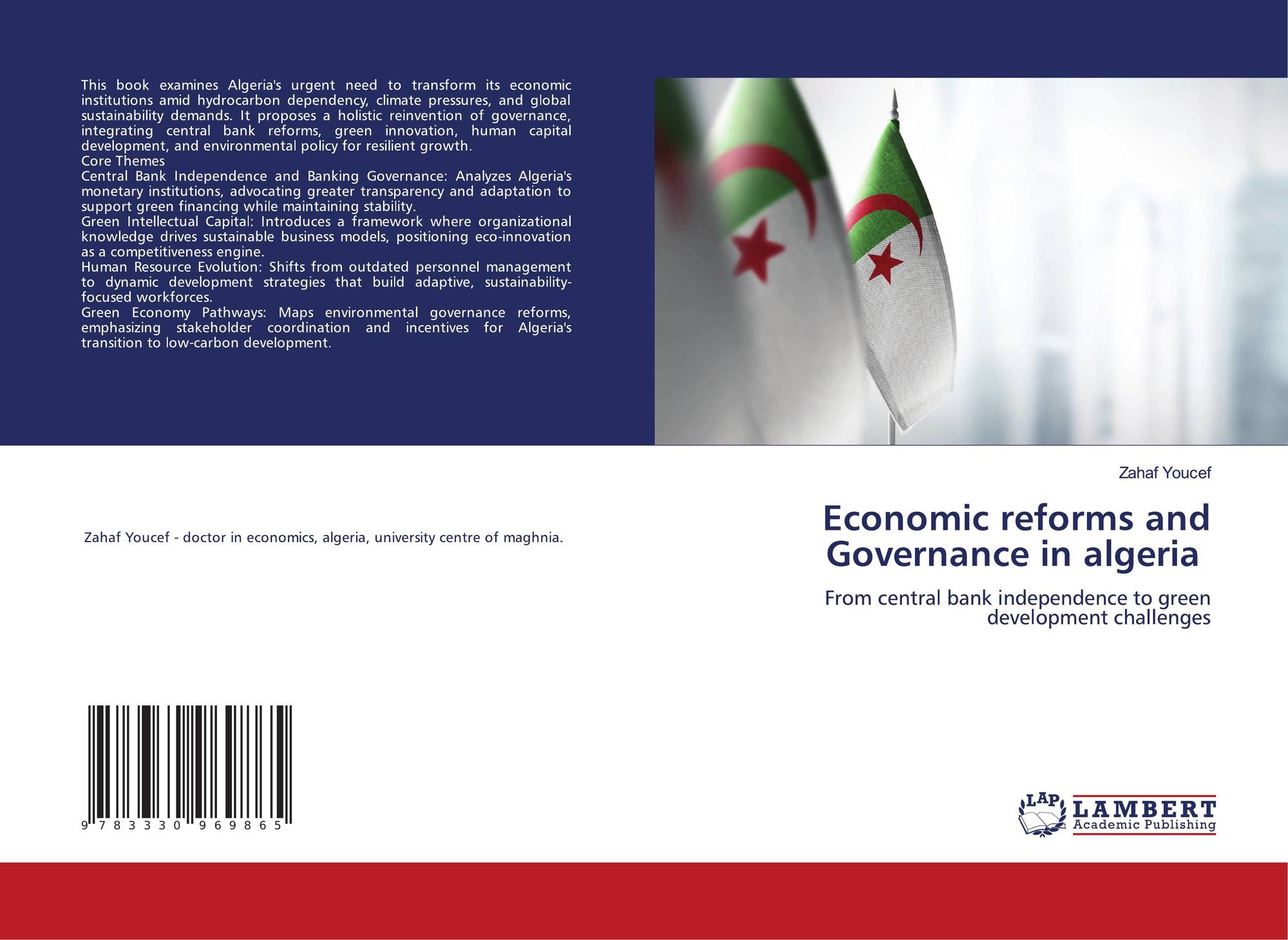 This book examines Algeria's urgent need to transform its economic institutions amid hydrocarbon dependency, climate pressures, and global sustainability demands. It proposes a holistic reinvention of governance, integrating central bank reforms, green innovation, human capital development, and environmental policy for resilient growth.

Core Themes

Central Bank Independence and Banking Governance: Analyzes Algeria's monetary institutions, advocating greater transparency and adaptation to support green financing while maintaining stability.

Green Intellectual Capital: Introduces a framework where organizational knowledge drives sustainable business models, positioning eco-innovation as a competitiveness engine.

Human Resource Evolution: Shifts from outdated personnel management to dynamic development strategies that build adaptive, sustainability-focused workforces.

Green Economy Pathways: Maps environmental governance reforms, emphasizing stakeholder coordination and incentives for Algeria's transition to low-carbon development.

Zahaf Youcef - doctor in economics, algeria, university centre of maghnia.

9 783330 969865

Zahaf Youcef

Economic reforms and Governance in algeria

From central bank independence to green development challenges

LAP LAMBERT Academic Publishing